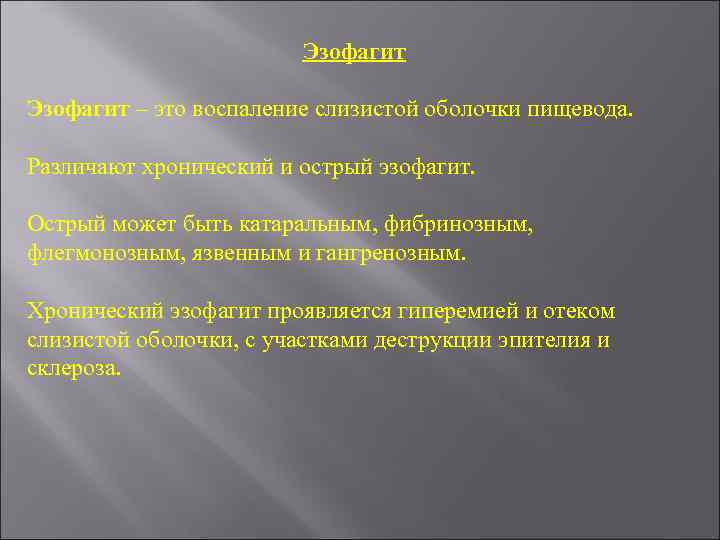 Эзофагит

Эзофагит – это воспаление слизистой оболочки пищевода.

Различают хронический и острый эзофагит.

Острый может быть катаральным, фибринозным, флегмонозным, язвенным и гангренозным.

Хронический эзофагит проявляется гиперемией и отеком слизистой оболочки, с участками деструкции эпителия и склероза.